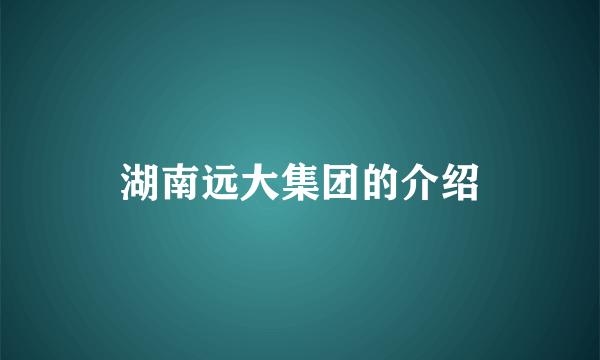 湖南远大集团的介绍